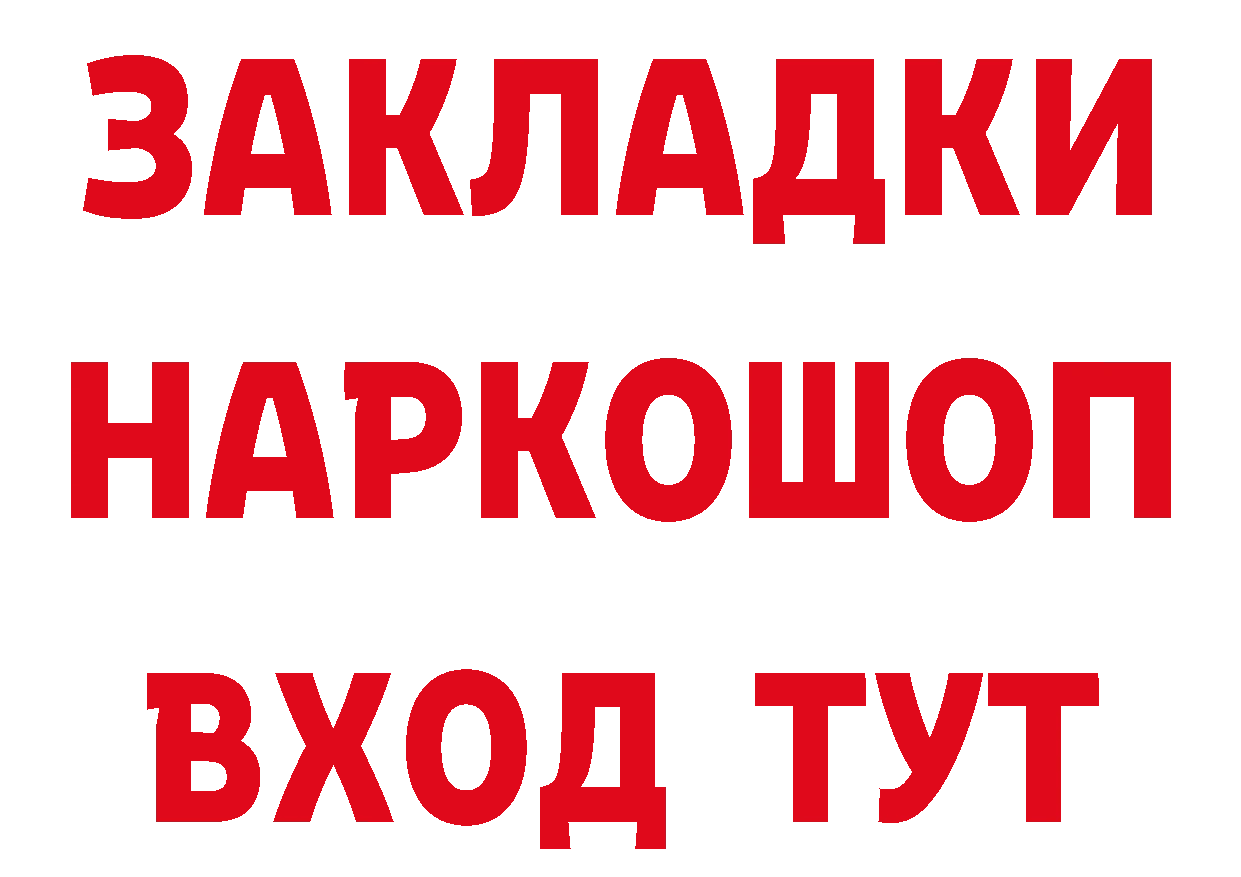 ЗАКЛАДКИ НАРКОШОП ВХОД ТУТ